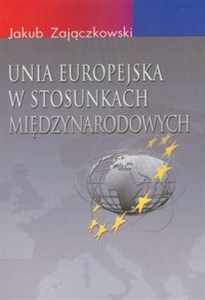 Jakub Zajączkowski

UNIA EUROPEJSKA W STOSUNKACH MIĘDZYNARODOWYCH